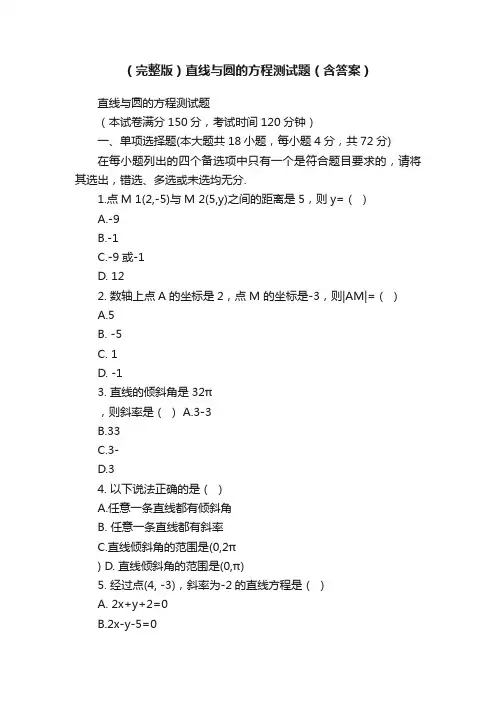 （完整版）直线与圆的方程测试题（含答案）

直线与圆的方程测试题

（本试卷满分 150 分，考试时间 120 分钟）

一、单项选择题(本大题共 18 小题，每小题 4 分，共 72 分)

在每小题列出的四个备选项中只有一个是符合题目要求的，请将其选出，错选、多选或未选均无分.

1.点 M 1(2,-5)与 M 2(5,y)之间的距离是 5，则 y=（ ）

A.-9

B.-1

C.-9 或-1

D. 12

2. 数轴上点 A 的坐标是 2，点 M 的坐标是-3，则|AM|=（ ）

A.5

B. -5

C. 1

D. -1

3. 直线的倾斜角是 32π

，则斜率是（ ） A.3-3

B.33

C.3-

D.3

4. 以下说法正确的是（ ）

A.任意一条直线都有倾斜角

B. 任意一条直线都有斜率

C.直线倾斜角的范围是(0,2π

) D. 直线倾斜角的范围是(0,π)

5. 经过点(4, -3)，斜率为-2 的直线方程是（ ）

A. 2x+y+2=0

B.2x-y-5=0